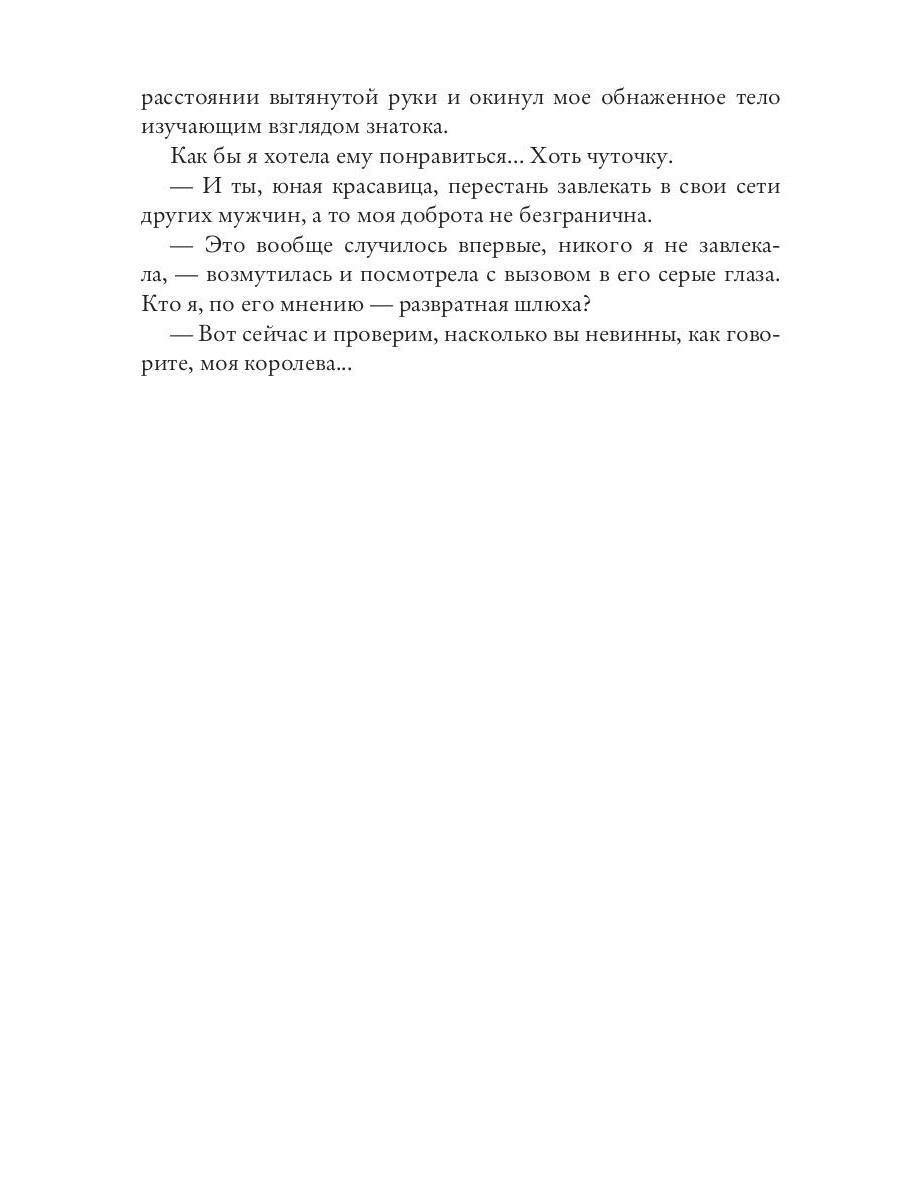 расстоянии вытянутой руки и окинул мое обнаженное тело изучающим взглядом знатока.

Как бы я хотела ему понравиться... Хоть чуточку.

— И ты, юная красавица, перестань завлекать в свои сети других мужчин, а то моя доброта не безгранична.

— Это вообще случилось впервые, никого я не завлекала, — возмутилась и посмотрела с вызовом в его серые глаза. Кто я, по его мнению — развратная шлюха?

— Вот сейчас и проверим, насколько вы невинны, как говорите, моя королева...